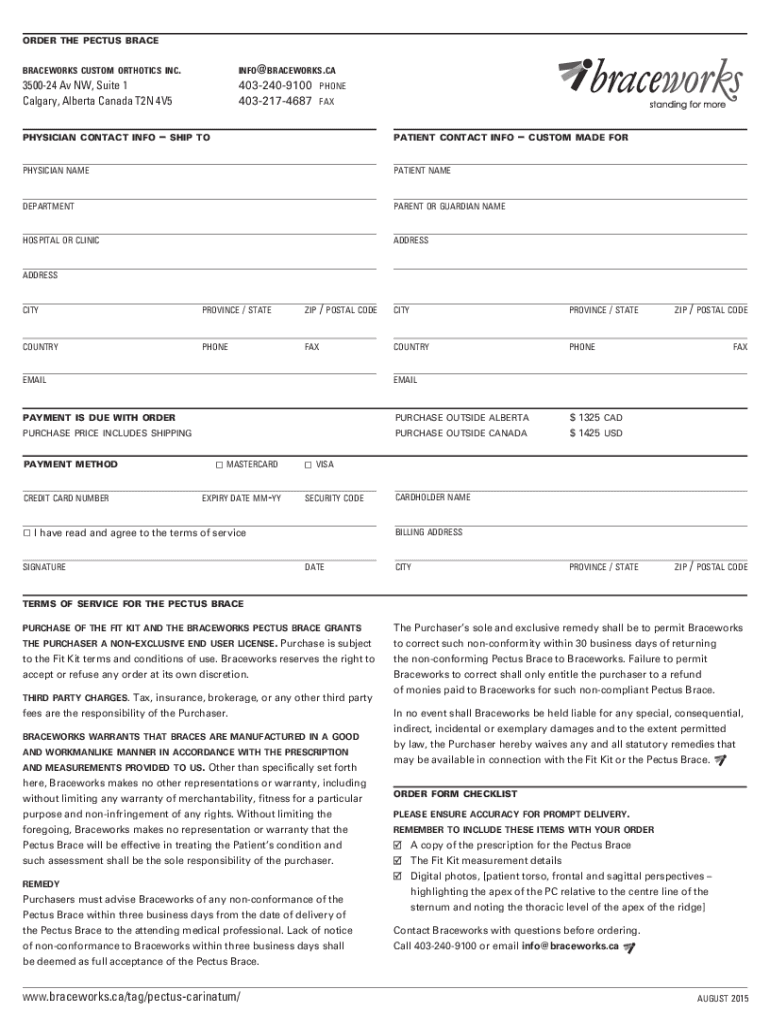 ORDER THE PECTUS BRACE

BRACEWORKS CUSTOM ORTHOTICS INC.
3500-24 Av NW, Suite 1
Calgary, Alberta Canada T2N 4V5

INFO@BRACEWORKS.CA
403-240-9100 PHONE
403-217-4687 FAX

braceworks
standing for more

PHYSICIAN CONTACT INFO – SHIP TO

PHYSICIAN NAME

DEPARTMENT

HOSPITAL OR CLINIC

ADDRESS

CITY PROVINCE / STATE ZIP / POSTAL CODE

COUNTRY PHONE FAX

EMAIL

PATIENT CONTACT INFO – CUSTOM MADE FOR

PATIENT NAME

PARENT OR GUARDIAN NAME

ADDRESS

CITY PROVINCE / STATE ZIP / POSTAL CODE

COUNTRY PHONE FAX

EMAIL

PAYMENT IS DUE WITH ORDER
PURCHASE PRICE INCLUDES SHIPPING

PURCHASE OUTSIDE ALBERTA $ 1325 CAD
PURCHASE OUTSIDE CANADA $ 1425 USD

PAYMENT METHOD ☐ MASTERCARD ☐ VISA

CREDIT CARD NUMBER EXPIRY DATE MM-YY SECURITY CODE

CARDHOLDER NAME

☐ I have read and agree to the terms of service

BILLING ADDRESS

SIGNATURE DATE

CITY PROVINCE / STATE ZIP / POSTAL CODE

TERMS OF SERVICE FOR THE PECTUS BRACE

PURCHASE OF THE FIT KIT AND THE BRACEWORKS PECTUS BRACE GRANTS THE PURCHASER A NON-EXCLUSIVE END USER LICENSE. Purchase is subject to the Fit Kit terms and conditions of use. Braceworks reserves the right to accept or refuse any order at its own discretion.

THIRD PARTY CHARGES. Tax, insurance, brokerage, or any other third party fees are the responsibility of the Purchaser.

BRACEWORKS WARRANTS THAT BRACES ARE MANUFACTURED IN A GOOD AND WORKMANLIKE MANNER IN ACCORDANCE WITH THE PRESCRIPTION AND MEASUREMENTS PROVIDED TO US. Other than specifically set forth here, Braceworks makes no other representations or warranty, including without limiting any warranty of merchantability, fitness for a particular purpose and non-infringement of any rights. Without limiting the foregoing, Braceworks makes no representation or warranty that the Pectus Brace will be effective in treating the Patient's condition and such assessment shall be the sole responsibility of the purchaser.

REMEDY
Purchasers must advise Braceworks of any non-conformance of the Pectus Brace within three business days from the date of delivery of the Pectus Brace to the attending medical professional. Lack of notice of non-conformance to Braceworks within three business days shall be deemed as full acceptance of the Pectus Brace.

The Purchaser's sole and exclusive remedy shall be to permit Braceworks to correct such non-conformity within 30 business days of returning the non-conforming Pectus Brace to Braceworks. Failure to permit Braceworks to correct shall only entitle the purchaser to a refund of monies paid to Braceworks for such non-compliant Pectus Brace.

In no event shall Braceworks be held liable for any special, consequential, indirect, incidental or exemplary damages and to the extent permitted by law, the Purchaser hereby waives any and all statutory remedies that may be available in connection with the Fit Kit or the Pectus Brace.

ORDER FORM CHECKLIST
PLEASE ENSURE ACCURACY FOR PROMPT DELIVERY.
REMEMBER TO INCLUDE THESE ITEMS WITH YOUR ORDER
☑ A copy of the prescription for the Pectus Brace
☑ The Fit Kit measurement details
☑ Digital photos, [patient torso, frontal and sagittal perspectives – highlighting the apex of the PC relative to the centre line of the sternum and noting the thoracic level of the apex of the ridge]

Contact Braceworks with questions before ordering.
Call 403-240-9100 or email info@braceworks.ca

www.braceworks.ca/tag/pectus-carinatum/

AUGUST 2015